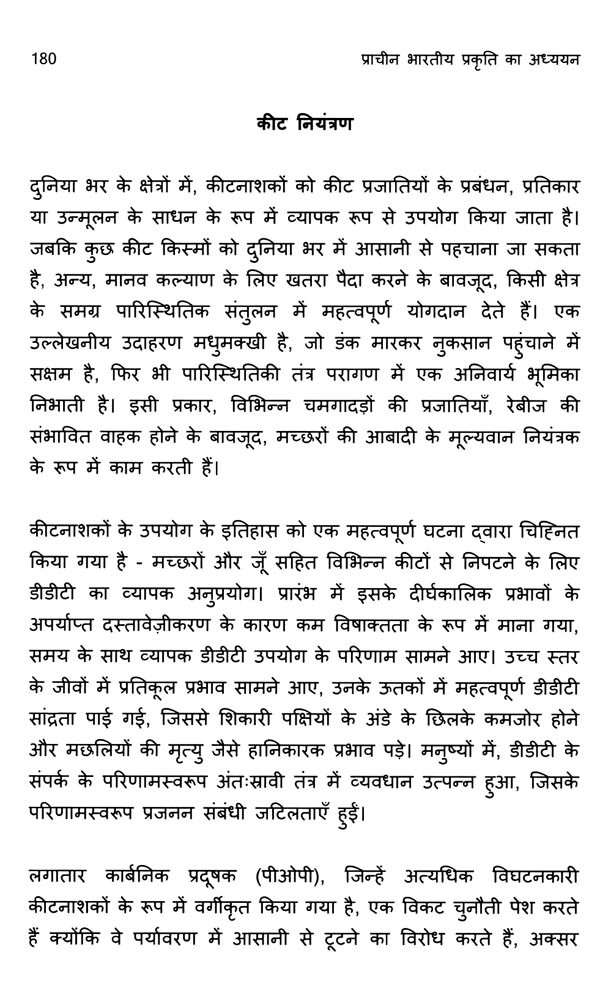 180 प्राचीन भारतीय प्रकृति का अध्ययन

कीट नियंत्रण

दुनिया भर के क्षेत्रों में, कीटनाशकों को कीट प्रजातियों के प्रबंधन, प्रतिकार या उन्मूलन के साधन के रूप में व्यापक रूप से उपयोग किया जाता है। जबकि कुछ कीट किस्मों को दुनिया भर में आसानी से पहचाना जा सकता है, अन्य, मानव कल्याण के लिए खतरा पैदा करने के बावजूद, किसी क्षेत्र के समग्र पारिस्थितिक संतुलन में महत्वपूर्ण योगदान देते हैं। एक उल्लेखनीय उदाहरण मधुमक्खी है, जो डंक मारकर नुकसान पहुंचाने में सक्षम है, फिर भी पारिस्थितिकी तंत्र परागण में एक अनिवार्य भूमिका निभाती है। इसी प्रकार, विभिन्न चमगादड़ों की प्रजातियाँ, रेबीज की संभावित वाहक होने के बावजूद, मच्छरों की आबादी के मूल्यवान नियंत्रक के रूप में काम करती हैं।

कीटनाशकों के उपयोग के इतिहास को एक महत्वपूर्ण घटना द्वारा चिह्नित किया गया है - मच्छरों और जूँ सहित विभिन्न कीटों से निपटने के लिए डीडीटी का व्यापक अनुप्रयोग। प्रारंभ में इसके दीर्घकालिक प्रभावों के अपर्याप्त दस्तावेज़ीकरण के कारण कम विषाक्तता के रूप में माना गया, समय के साथ व्यापक डीडीटी उपयोग के परिणाम सामने आए। उच्च स्तर के जीवों में प्रतिकूल प्रभाव सामने आए, उनके ऊतकों में महत्वपूर्ण डीडीटी सांद्रता पाई गई, जिससे शिकारी पक्षियों के अंडे के छिलके कमजोर होने और मछलियों की मृत्यु जैसे हानिकारक प्रभाव पड़े। मनुष्यों में, डीडीटी के संपर्क के परिणामस्वरूप अंतःस्रावी तंत्र में व्यवधान उत्पन्न हुआ, जिसके परिणामस्वरूप प्रजनन संबंधी जटिलताएँ हुईं।

लगातार कार्बनिक प्रदूषक (पीओपी), जिन्हें अत्यधिक विघटनकारी कीटनाशकों के रूप में वर्गीकृत किया गया है, एक विकट चुनौती पेश करते हैं क्योंकि वे पर्यावरण में आसानी से टूटने का विरोध करते हैं, अक्सर